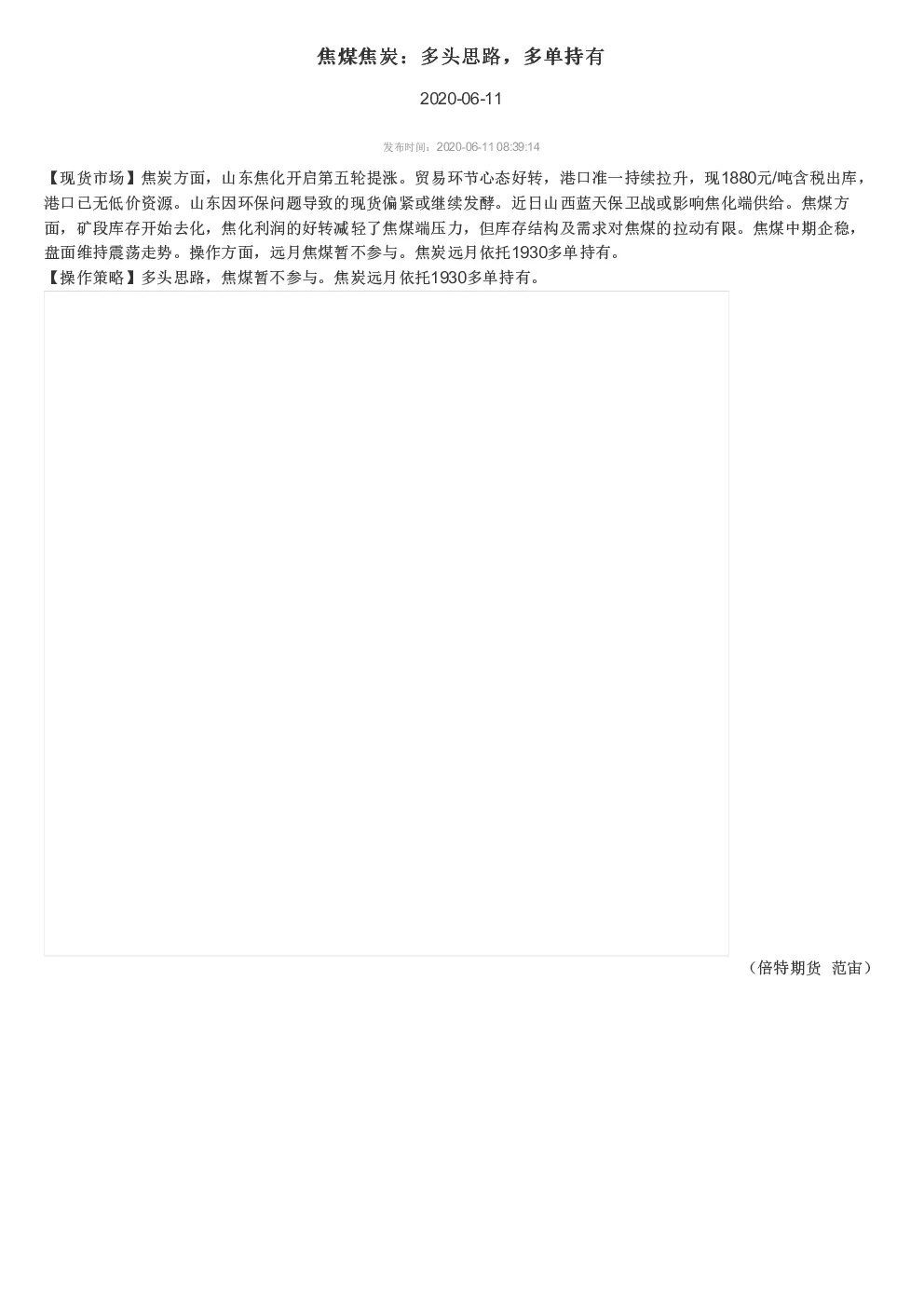 焦煤焦炭：多头思路，多单持有

2020-06-11

发布时间：2020-06-11 08:39:14

【现货市场】焦炭方面，山东焦化开启第五轮提涨。贸易环节心态好转，港口准一持续拉升，现1880元/吨含税出库，港口已无低价资源。山东因环保问题导致的现货偏紧或继续发酵。近日山西蓝天保卫战或影响焦化端供给。焦煤方面，矿段库存开始去化，焦化利润的好转减轻了焦煤端压力，但库存结构及需求对焦煤的拉动有限。焦煤中期企稳，盘面维持震荡走势。操作方面，远月焦煤暂不参与。焦炭远月依托1930多单持有。
【操作策略】多头思路，焦煤暂不参与。焦炭远月依托1930多单持有。

（倍特期货 范宙）